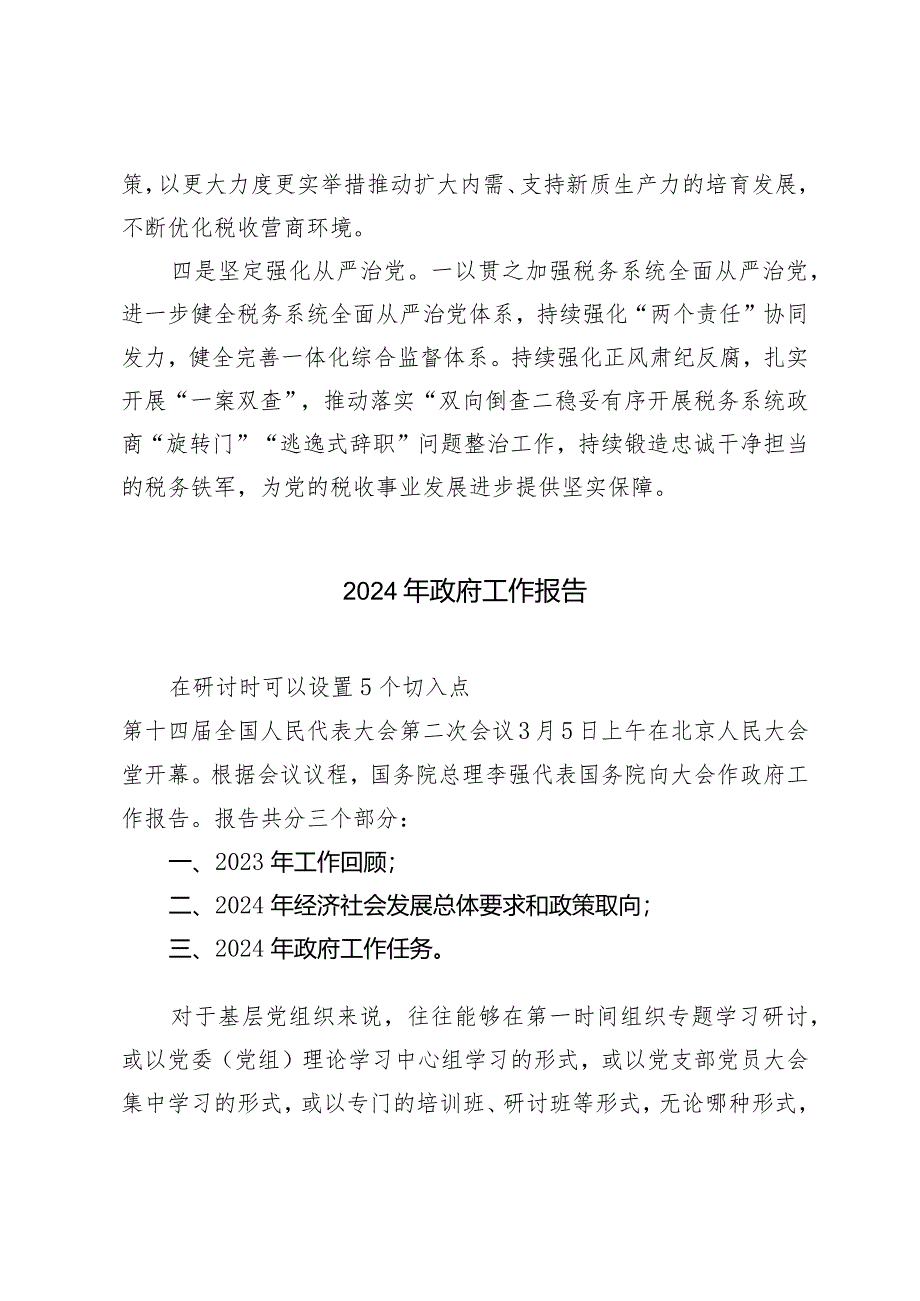 策，以更大力度更实举措推动扩大内需、支持新质生产力的培育发展，不断优化税收营商环境。

四是坚定强化从严治党。一以贯之加强税务系统全面从严治党，进一步健全税务系统全面从严治党体系，持续强化“两个责任”协同发力，健全完善一体化综合监督体系。持续强化正风肃纪反腐，扎实开展“一案双查”，推动落实“双向倒查二稳妥有序开展税务系统政商“旋转门”“逃逸式辞职”问题整治工作，持续锻造忠诚干净担当的税务铁军，为党的税收事业发展进步提供坚实保障。

2024年政府工作报告

在研讨时可以设置5个切入点

第十四届全国人民代表大会第二次会议3月5日上午在北京人民大会堂开幕。根据会议议程，国务院总理李强代表国务院向大会作政府工作报告。报告共分三个部分：

一、2023年工作回顾；

二、2024年经济社会发展总体要求和政策取向；

三、2024年政府工作任务。

对于基层党组织来说，往往能够在第一时间组织专题学习研讨，或以党委（党组）理论学习中心组学习的形式，或以党支部党员大会集中学习的形式，或以专门的培训班、研讨班等形式，无论哪种形式，